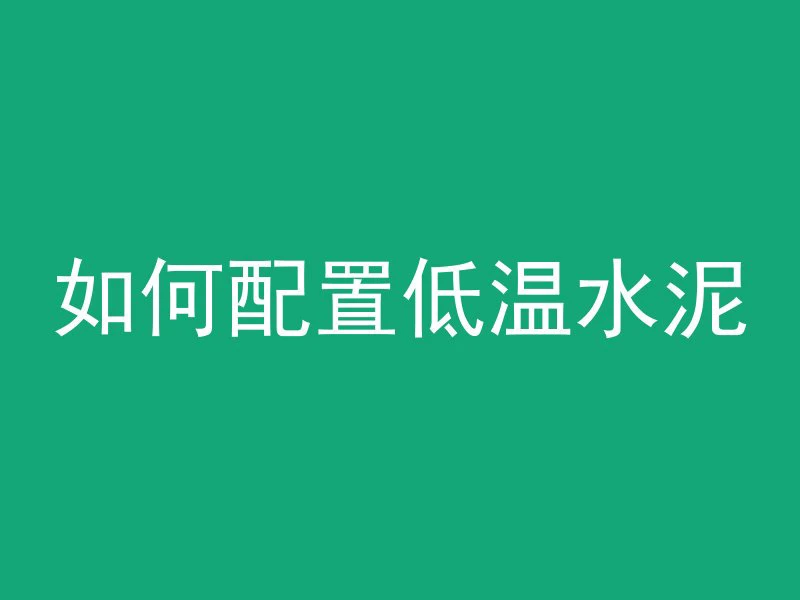 如何配置低温水泥